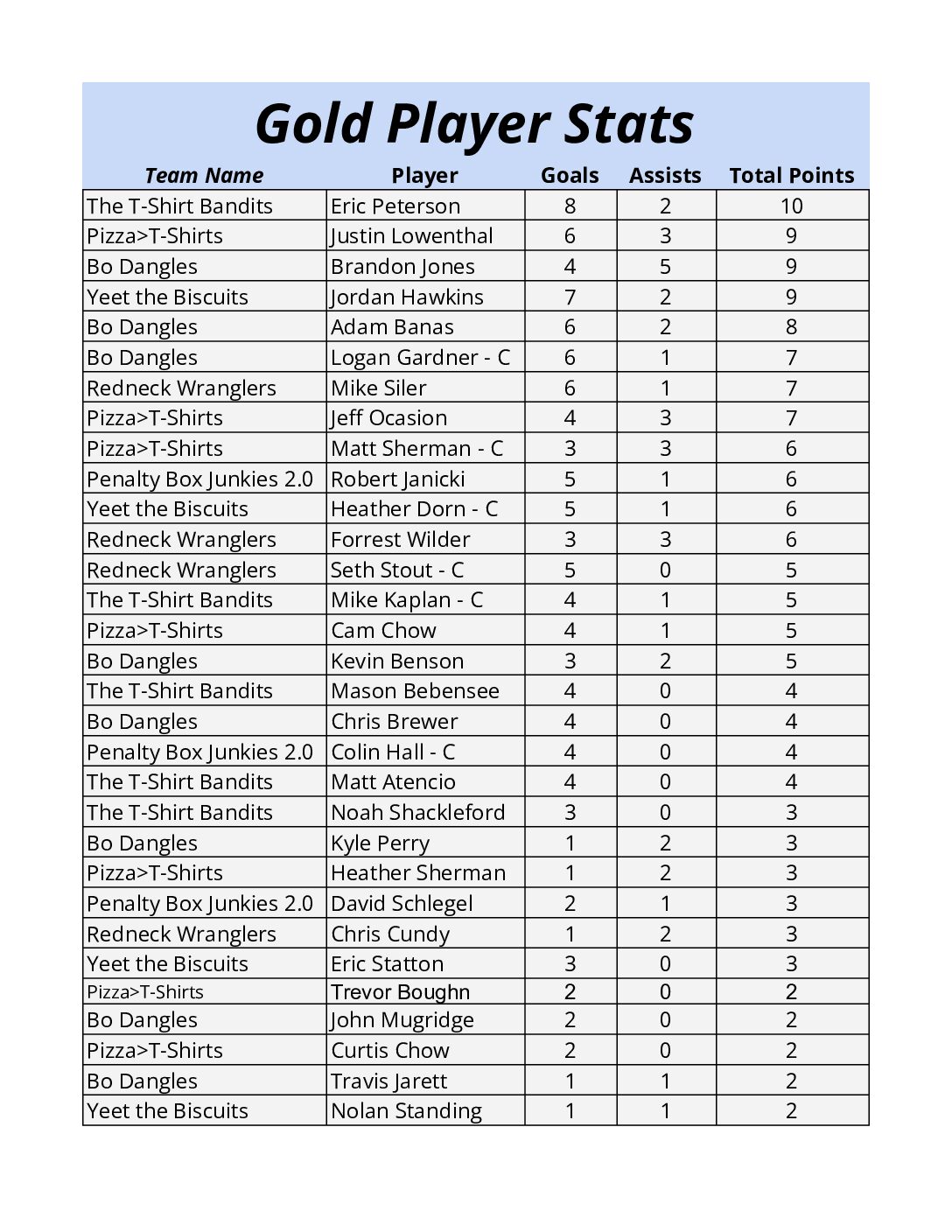 Gold Player Stats

| Team Name | Player | Goals | Assists | Total Points |
|---|---|---|---|---|
| The T-Shirt Bandits | Eric Peterson | 8 | 2 | 10 |
| Pizza>T-Shirts | Justin Lowenthal | 6 | 3 | 9 |
| Bo Dangles | Brandon Jones | 4 | 5 | 9 |
| Yeet the Biscuits | Jordan Hawkins | 7 | 2 | 9 |
| Bo Dangles | Adam Banas | 6 | 2 | 8 |
| Bo Dangles | Logan Gardner - C | 6 | 1 | 7 |
| Redneck Wranglers | Mike Siler | 6 | 1 | 7 |
| Pizza>T-Shirts | Jeff Ocasion | 4 | 3 | 7 |
| Pizza>T-Shirts | Matt Sherman - C | 3 | 3 | 6 |
| Penalty Box Junkies 2.0 | Robert Janicki | 5 | 1 | 6 |
| Yeet the Biscuits | Heather Dorn - C | 5 | 1 | 6 |
| Redneck Wranglers | Forrest Wilder | 3 | 3 | 6 |
| Redneck Wranglers | Seth Stout - C | 5 | 0 | 5 |
| The T-Shirt Bandits | Mike Kaplan - C | 4 | 1 | 5 |
| Pizza>T-Shirts | Cam Chow | 4 | 1 | 5 |
| Bo Dangles | Kevin Benson | 3 | 2 | 5 |
| The T-Shirt Bandits | Mason Bebensee | 4 | 0 | 4 |
| Bo Dangles | Chris Brewer | 4 | 0 | 4 |
| Penalty Box Junkies 2.0 | Colin Hall - C | 4 | 0 | 4 |
| The T-Shirt Bandits | Matt Atencio | 4 | 0 | 4 |
| The T-Shirt Bandits | Noah Shackleford | 3 | 0 | 3 |
| Bo Dangles | Kyle Perry | 1 | 2 | 3 |
| Pizza>T-Shirts | Heather Sherman | 1 | 2 | 3 |
| Penalty Box Junkies 2.0 | David Schlegel | 2 | 1 | 3 |
| Redneck Wranglers | Chris Cundy | 1 | 2 | 3 |
| Yeet the Biscuits | Eric Statton | 3 | 0 | 3 |
| Pizza>T-Shirts | Trevor Boughn | 2 | 0 | 2 |
| Bo Dangles | John Mugridge | 2 | 0 | 2 |
| Pizza>T-Shirts | Curtis Chow | 2 | 0 | 2 |
| Bo Dangles | Travis Jarett | 1 | 1 | 2 |
| Yeet the Biscuits | Nolan Standing | 1 | 1 | 2 |